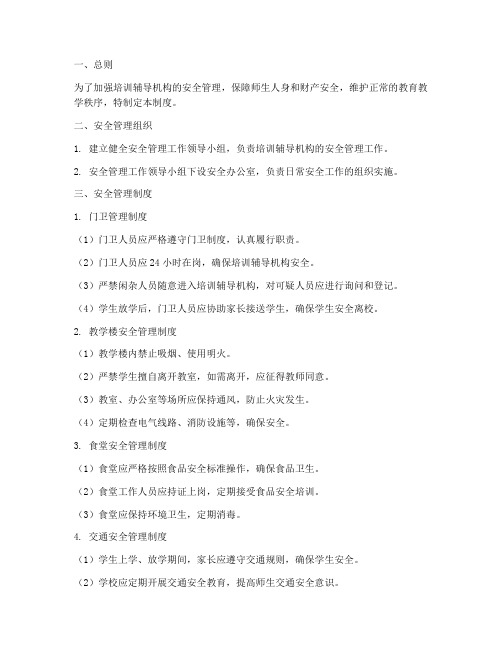 一、总则

为了加强培训辅导机构的安全管理，保障师生人身和财产安全，维护正常的教育教学秩序，特制定本制度。

二、安全管理组织

1. 建立健全安全管理工作领导小组，负责培训辅导机构的安全管理工作。

2. 安全管理工作领导小组下设安全办公室，负责日常安全工作的组织实施。

三、安全管理制度

1. 门卫管理制度

（1）门卫人员应严格遵守门卫制度，认真履行职责。

（2）门卫人员应 24 小时在岗，确保培训辅导机构安全。

（3）严禁闲杂人员随意进入培训辅导机构，对可疑人员应进行询问和登记。

（4）学生放学后，门卫人员应协助家长接送学生，确保学生安全离校。

2. 教学楼安全管理制度

（1）教学楼内禁止吸烟、使用明火。

（2）严禁学生擅自离开教室，如需离开，应征得教师同意。

（3）教室、办公室等场所应保持通风，防止火灾发生。

（4）定期检查电气线路、消防设施等，确保安全。

3. 食堂安全管理制度

（1）食堂应严格按照食品安全标准操作，确保食品卫生。

（2）食堂工作人员应持证上岗，定期接受食品安全培训。

（3）食堂应保持环境卫生，定期消毒。

4. 交通安全管理制度

（1）学生上学、放学期间，家长应遵守交通规则，确保学生安全。

（2）学校应定期开展交通安全教育，提高师生交通安全意识。